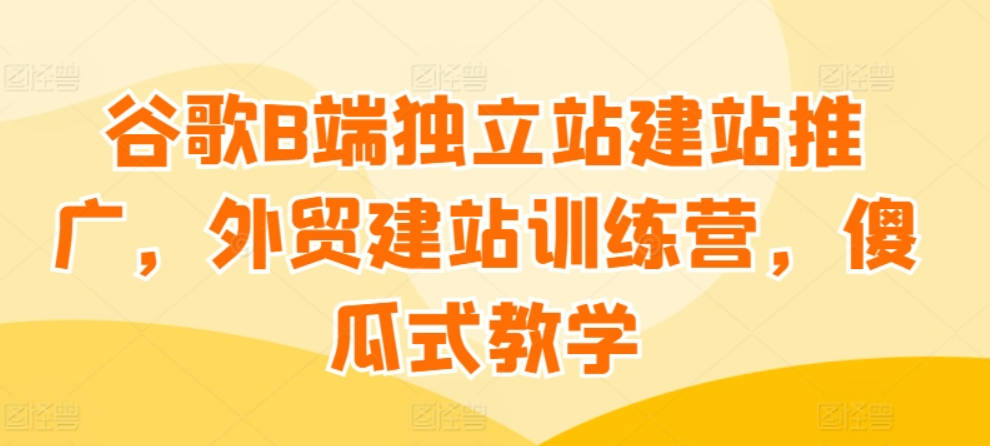 谷歌B端独立站建站推广，外贸建站训练营，傻瓜式教学